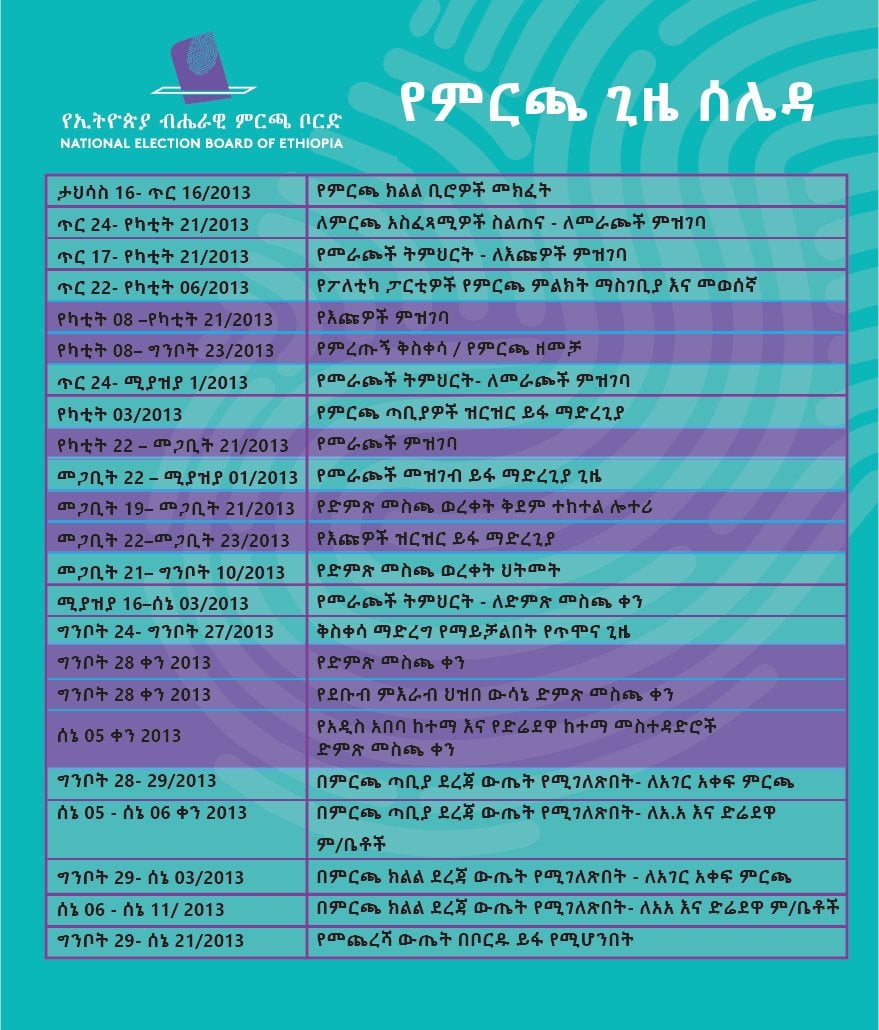 የኢትዮጵያ ብሔራዊ ምርጫ ቦርድ
NATIONAL ELECTION BOARD OF ETHIOPIA

የምርጫ ጊዜ ሰሌዳ

| | |
|---|---|
| ታህሳስ 16- ጥር 16/2013 | የምርጫ ክልል ቢሮዎች መክፈት |
| ጥር 24- የካቲት 21/2013 | ለምርጫ አስፈጻሚዎች ስልጠና - ለመራጮች ምዝገባ |
| ጥር 17- የካቲት 21/2013 | የመራጮች ትምህርት - ለእጩዎች ምዝገባ |
| ጥር 22- የካቲት 06/2013 | የፖለቲካ ፓርቲዎች የምርጫ ምልክት ማስገቢያ እና መወሰኛ |
| የካቲት 08 –የካቲት 21/2013 | የእጩዎች ምዝገባ |
| የካቲት 08– ግንቦት 23/2013 | የምረጡኝ ቅስቀሳ / የምርጫ ዘመቻ |
| ጥር 24- ሚያዝያ 1/2013 | የመራጮች ትምህርት- ለመራጮች ምዝገባ |
| የካቲት 03/2013 | የምርጫ ጣቢያዎች ዝርዝር ይፋ ማድረጊያ |
| የካቲት 22 – መጋቢት 21/2013 | የመራጮች ምዝገባ |
| መጋቢት 22 – ሚያዝያ 01/2013 | የመራጮች መዝገብ ይፋ ማድረጊያ ጊዜ |
| መጋቢት 19– መጋቢት 21/2013 | የድምጽ መስጫ ወረቀት ቅደም ተከተል ሎተሪ |
| መጋቢት 22–መጋቢት 23/2013 | የእጩዎች ዝርዝር ይፋ ማድረጊያ |
| መጋቢት 21– ግንቦት 10/2013 | የድምጽ መስጫ ወረቀት ህትመት |
| ሚያዝያ 16–ሰኔ 03/2013 | የመራጮች ትምህርት - ለድምጽ መስጫ ቀን |
| ግንቦት 24- ግንቦት 27/2013 | ቅስቀሳ ማድረግ የማይቻልበት የጥሞና ጊዜ |
| ግንቦት 28 ቀን 2013 | የድምጽ መስጫ ቀን |
| ግንቦት 28 ቀን 2013 | የደቡብ ምእራብ ህዝበ ውሳኔ ድምጽ መስጫ ቀን |
| ሰኔ 05 ቀን 2013 | የአዲስ አበባ ከተማ እና የድሬደዋ ከተማ መስተዳድሮች ድምጽ መስጫ ቀን |
| ግንቦት 28- 29/2013 | በምርጫ ጣቢያ ደረጃ ውጤት የሚገለጽበት- ለአገር አቀፍ ምርጫ |
| ሰኔ 05 - ሰኔ 06 ቀን 2013 | በምርጫ ጣቢያ ደረጃ ውጤት የሚገለጽበት- ለአ.አ እና ድሬደዋ ም/ቤቶች |
| ግንቦት 29- ሰኔ 03/2013 | በምርጫ ክልል ደረጃ ውጤት የሚገለጽበት - ለአገር አቀፍ ምርጫ |
| ሰኔ 06 - ሰኔ 11/ 2013 | በምርጫ ክልል ደረጃ ውጤት የሚገለጽበት- ለአአ እና ድሬደዋ ም/ቤቶች |
| ግንቦት 29- ሰኔ 21/2013 | የመጨረሻ ውጤት በቦርዱ ይፋ የሚሆንበት |